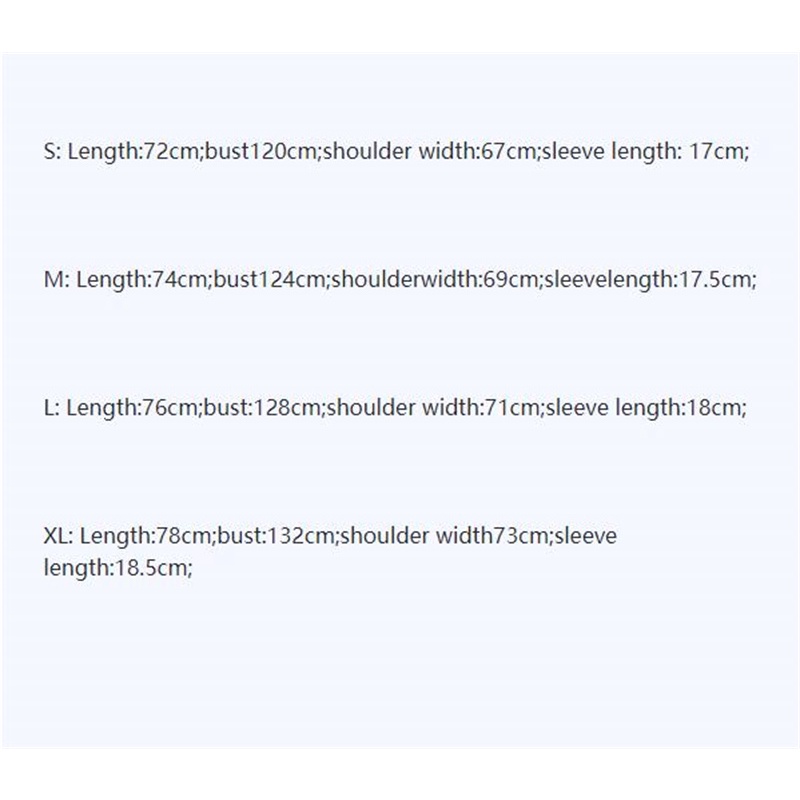 S: Length:72cm;bust120cm;shoulder width:67cm;sleeve length: 17cm;

M: Length:74cm;bust124cm;shoulderwidth:69cm;sleevelength:17.5cm;

L: Length:76cm;bust:128cm;shoulder width:71cm;sleeve length:18cm;

XL: Length:78cm;bust:132cm;shoulder width73cm;sleeve length:18.5cm;